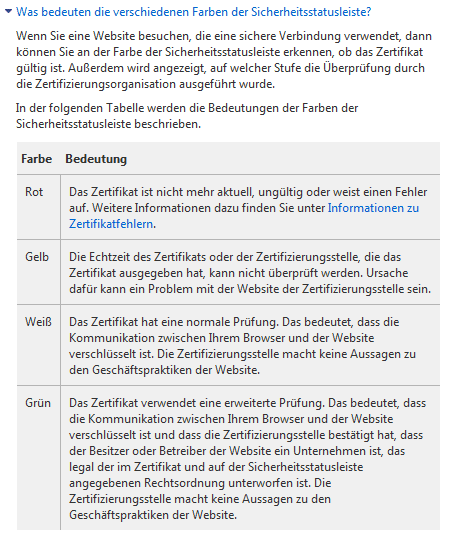 Was bedeuten die verschiedenen Farben der Sicherheitsstatusleiste?

Wenn Sie eine Website besuchen, die eine sichere Verbindung verwendet, dann können Sie an der Farbe der Sicherheitsstatusleiste erkennen, ob das Zertifikat gültig ist. Außerdem wird angezeigt, auf welcher Stufe die Überprüfung durch die Zertifizierungsorganisation ausgeführt wurde.

In der folgenden Tabelle werden die Bedeutungen der Farben der Sicherheitsstatusleiste beschrieben.

| Farbe | Bedeutung |
|---|---|
| Rot | Das Zertifikat ist nicht mehr aktuell, ungültig oder weist einen Fehler auf. Weitere Informationen dazu finden Sie unter Informationen zu Zertifikatfehlern. |
| Gelb | Die Echtzeit des Zertifikats oder der Zertifizierungsstelle, die das Zertifikat ausgegeben hat, kann nicht überprüft werden. Ursache dafür kann ein Problem mit der Website der Zertifizierungsstelle sein. |
| Weiß | Das Zertifikat hat eine normale Prüfung. Das bedeutet, dass die Kommunikation zwischen Ihrem Browser und der Website verschlüsselt ist. Die Zertifizierungsstelle macht keine Aussagen zu den Geschäftspraktiken der Website. |
| Grün | Das Zertifikat verwendet eine erweiterte Prüfung. Das bedeutet, dass die Kommunikation zwischen Ihrem Browser und der Website verschlüsselt ist und dass die Zertifizierungsstelle bestätigt hat, dass der Besitzer oder Betreiber der Website ein Unternehmen ist, das legal der im Zertifikat und auf der Sicherheitsstatusleiste angegebenen Rechtsordnung unterworfen ist. Die Zertifizierungsstelle macht keine Aussagen zu den Geschäftspraktiken der Website. |